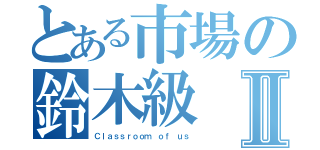 とある市場の
鈴木級 Ⅱ
Classroom of us